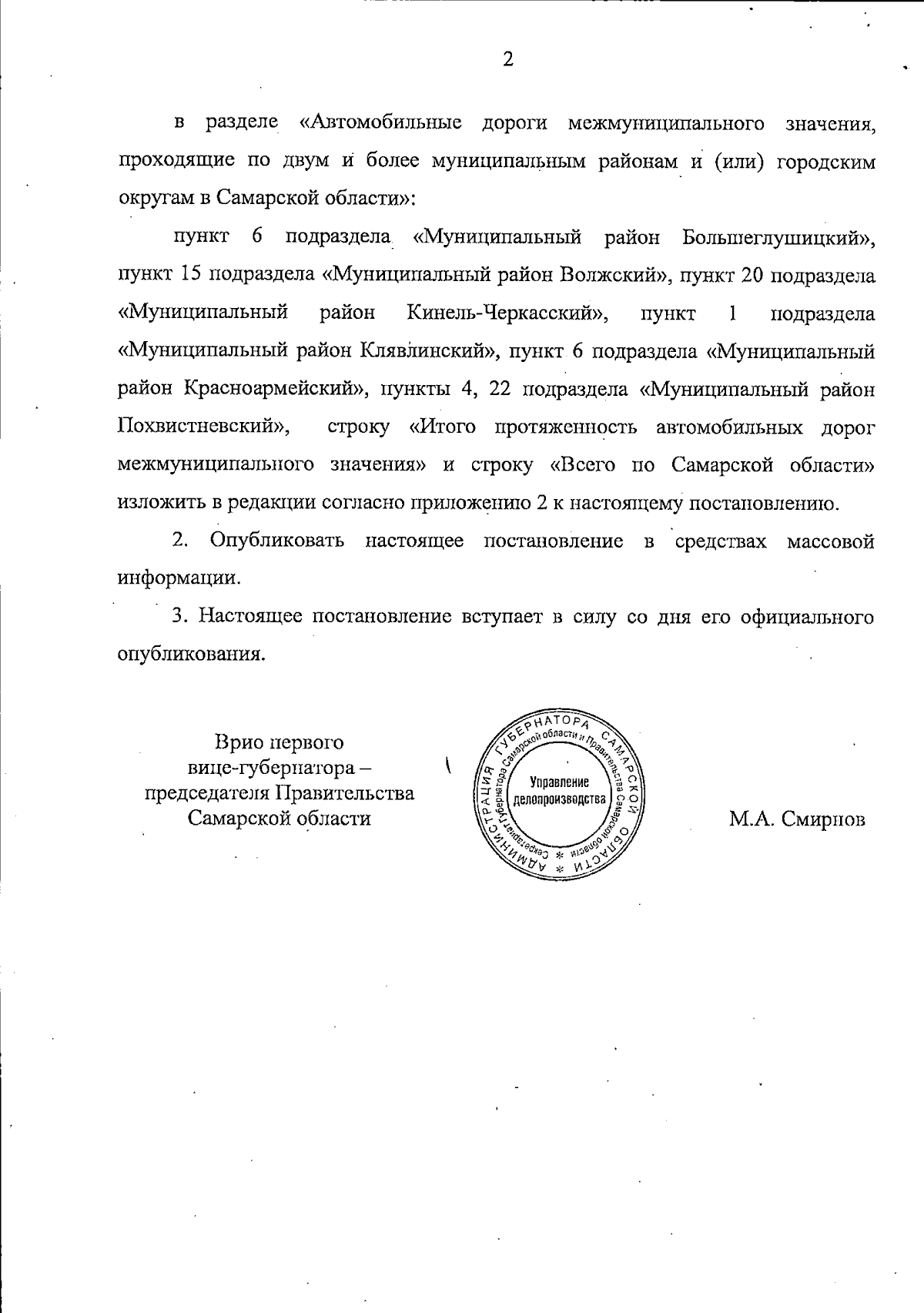 2

в разделе «Автомобильные дороги межмуниципального значения, проходящие по двум и более муниципальным районам и (или) городским округам в Самарской области»:

пункт 6 подраздела «Муниципальный район Большеглушицкий», пункт 15 подраздела «Муниципальный район Волжский», пункт 20 подраздела «Муниципальный район Кинель-Черкасский», пункт 1 подраздела «Муниципальный район Клявлинский», пункт 6 подраздела «Муниципальный район Красноармейский», пункты 4, 22 подраздела «Муниципальный район Похвистневский», строку «Итого протяженность автомобильных дорог межмуниципального значения» и строку «Всего по Самарской области» изложить в редакции согласно приложению 2 к настоящему постановлению.

2. Опубликовать настоящее постановление в средствах массовой информации.

3. Настоящее постановление вступает в силу со дня его официального опубликования.

Врио первого вице-губернатора – председателя Правительства Самарской области

АДМИНИСТРАЦИЯ ГУБЕРНАТОРА САМАРСКОЙ ОБЛАСТИ
Секретариат Губернатора Самарской области и Правительства Самарской области
Управление делопроизводства

М.А. Смирнов